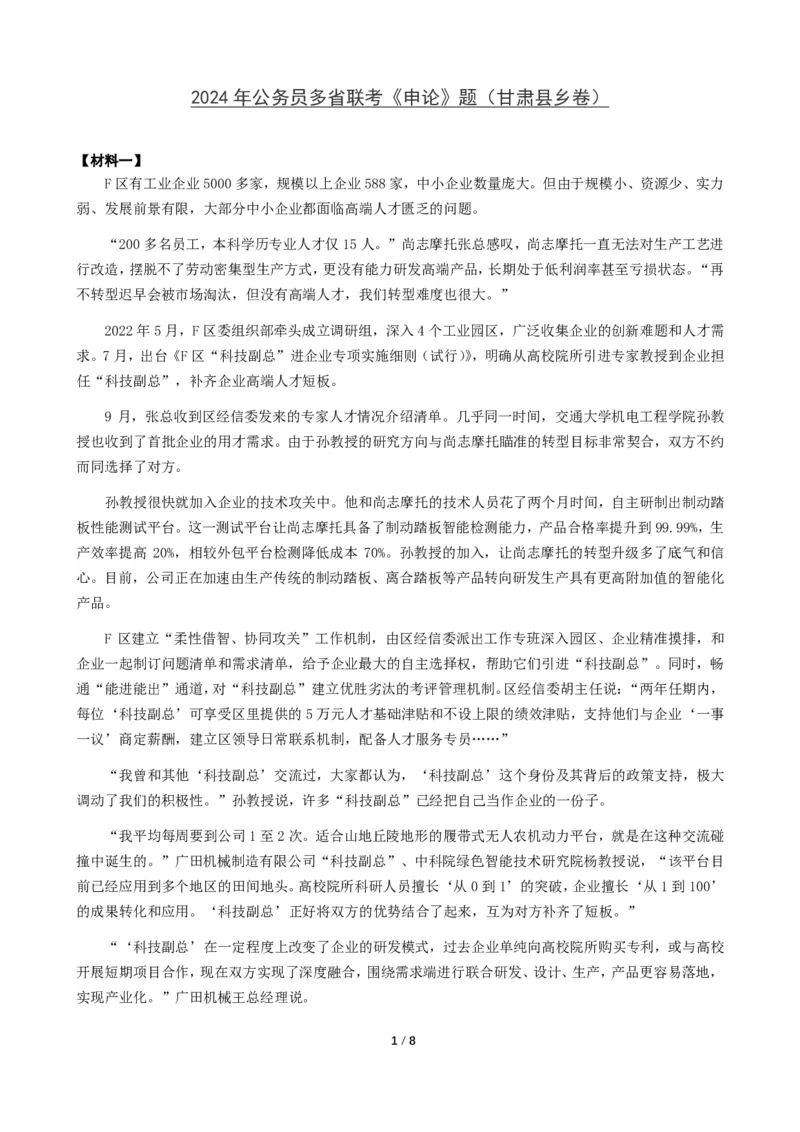 2024 年公务员多省联考《申论》题（甘肃县乡卷）

【材料一】

F 区有工业企业 5000 多家，规模以上企业 588 家，中小企业数量庞大。但由于规模小、资源少、实力弱、发展前景有限，大部分中小企业都面临高端人才匮乏的问题。

“200 多名员工，本科学历专业人才仅 15 人。”尚志摩托张总感叹，尚志摩托一直无法对生产工艺进行改造，摆脱不了劳动密集型生产方式，更没有能力研发高端产品，长期处于低利润率甚至亏损状态。“再不转型迟早会被市场淘汰，但没有高端人才，我们转型难度也很大。”

2022 年 5 月，F 区委组织部牵头成立调研组，深入 4 个工业园区，广泛收集企业的创新难题和人才需求。7 月，出台《F 区“科技副总”进企业专项实施细则（试行）》，明确从高校院所引进专家教授到企业担任“科技副总”，补齐企业高端人才短板。

9 月，张总收到区经信委发来的专家人才情况介绍清单。几乎同一时间，交通大学机电工程学院孙教授也收到了首批企业的用才需求。由于孙教授的研究方向与尚志摩托瞄准的转型目标非常契合，双方不约而同选择了对方。

孙教授很快就加入企业的技术攻关中。他和尚志摩托的技术人员花了两个月时间，自主研制出制动踏板性能测试平台。这一测试平台让尚志摩托具备了制动踏板智能检测能力，产品合格率提升到 99.99%，生产效率提高 20%，相较外包平台检测降低成本 70%。孙教授的加入，让尚志摩托的转型升级多了底气和信心。目前，公司正在加速由生产传统的制动踏板、离合踏板等产品转向研发生产具有更高附加值的智能化产品。

F 区建立“柔性借智、协同攻关”工作机制，由区经信委派出工作专班深入园区、企业精准摸排，和企业一起制订问题清单和需求清单，给予企业最大的自主选择权，帮助它们引进“科技副总”。同时，畅通“能进能出”通道，对“科技副总”建立优胜劣汰的考评管理机制。区经信委胡主任说：“两年任期内，每位‘科技副总’可享受区里提供的 5 万元人才基础津贴和不设上限的绩效津贴，支持他们与企业‘一事一议’商定薪酬，建立区领导日常联系机制，配备人才服务专员……”

“我曾和其他‘科技副总’交流过，大家都认为，‘科技副总’这个身份及其背后的政策支持，极大调动了我们的积极性。”孙教授说，许多“科技副总”已经把自己当作企业的一份子。

“我平均每周要到公司 1 至 2 次。适合山地丘陵地形的履带式无人农机动力平台，就是在这种交流碰撞中诞生的。”广田机械制造有限公司“科技副总”、中科院绿色智能技术研究院杨教授说，“该平台目前已经应用到多个地区的田间地头。高校院所科研人员擅长‘从 0 到 1’的突破，企业擅长‘从 1 到 100’的成果转化和应用。‘科技副总’正好将双方的优势结合了起来，互为对方补齐了短板。”

“‘科技副总’在一定程度上改变了企业的研发模式，过去企业单纯向高校院所购买专利，或与高校开展短期项目合作，现在双方实现了深度融合，围绕需求端进行联合研发、设计、生产，产品更容易落地，实现产业化。”广田机械王总经理说。

1 / 8